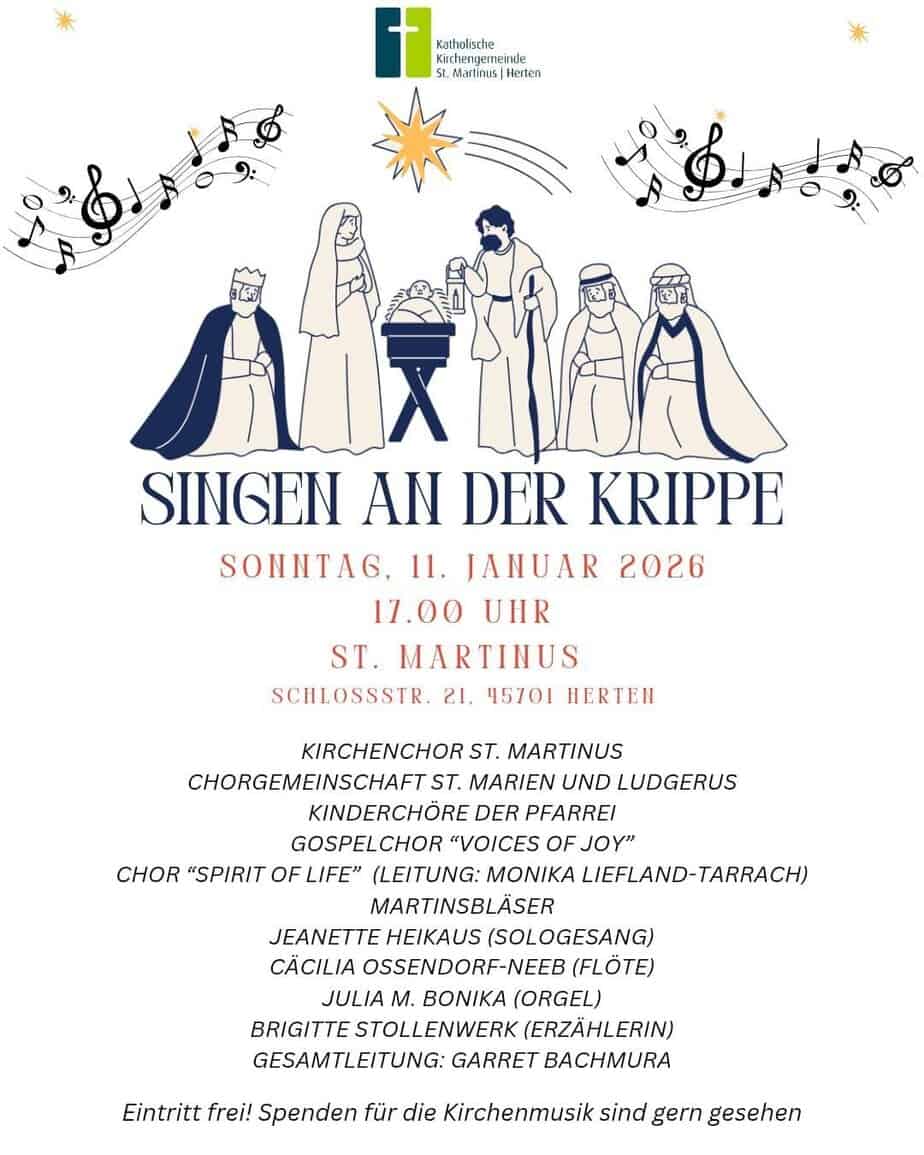 Katholische
Kirchengemeinde
St. Martinus | Herten

SINGEN AN DER KRIPPE

SONNTAG, 11. JANUAR 2026
17.00 UHR
ST. MARTINUS
SCHLOSSSTR. 21, 45701 HERTEN

KIRCHENCHOR ST. MARTINUS
CHORGEMEINSCHAFT ST. MARIEN UND LUDGERUS
KINDERCHÖRE DER PFARREI
GOSPELCHOR "VOICES OF JOY"
CHOR "SPIRIT OF LIFE" (LEITUNG: MONIKA LIEFLAND-TARRACH)
MARTINSBLÄSER
JEANETTE HEIKAUS (SOLOGESANG)
CÄCILIA OSSENDORF-NEEB (FLÖTE)
JULIA M. BONIKA (ORGEL)
BRIGITTE STOLLENWERK (ERZÄHLERIN)
GESAMTLEITUNG: GARRET BACHMURA

Eintritt frei! Spenden für die Kirchenmusik sind gern gesehen